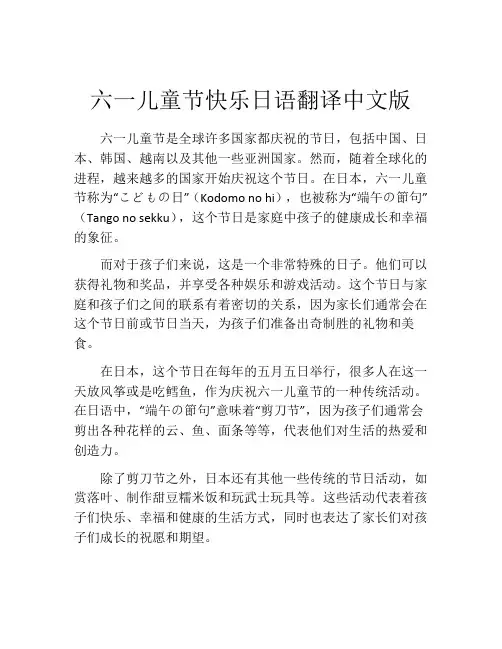 六一儿童节快乐日语翻译中文版

六一儿童节是全球许多国家都庆祝的节日，包括中国、日本、韩国、越南以及其他一些亚洲国家。然而，随着全球化的进程，越来越多的国家开始庆祝这个节日。在日本，六一儿童节称为“こどもの日”（Kodomo no hi），也被称为“端午の節句”（Tango no sekku），这个节日是家庭中孩子的健康成长和幸福的象征。

而对于孩子们来说，这是一个非常特殊的日子。他们可以获得礼物和奖品，并享受各种娱乐和游戏活动。这个节日与家庭和孩子们之间的联系有着密切的关系，因为家长们通常会在这个节日前或节日当天，为孩子们准备出奇制胜的礼物和美食。

在日本，这个节日在每年的五月五日举行，很多人在这一天放风筝或是吃鳕鱼，作为庆祝六一儿童节的一种传统活动。在日语中，“端午の節句”意味着“剪刀节”，因为孩子们通常会剪出各种花样的云、鱼、面条等等，代表他们对生活的热爱和创造力。

除了剪刀节之外，日本还有其他一些传统的节日活动，如赏落叶、制作甜豆糯米饭和玩武士玩具等。这些活动代表着孩子们快乐、幸福和健康的生活方式，同时也表达了家长们对孩子们成长的祝愿和期望。